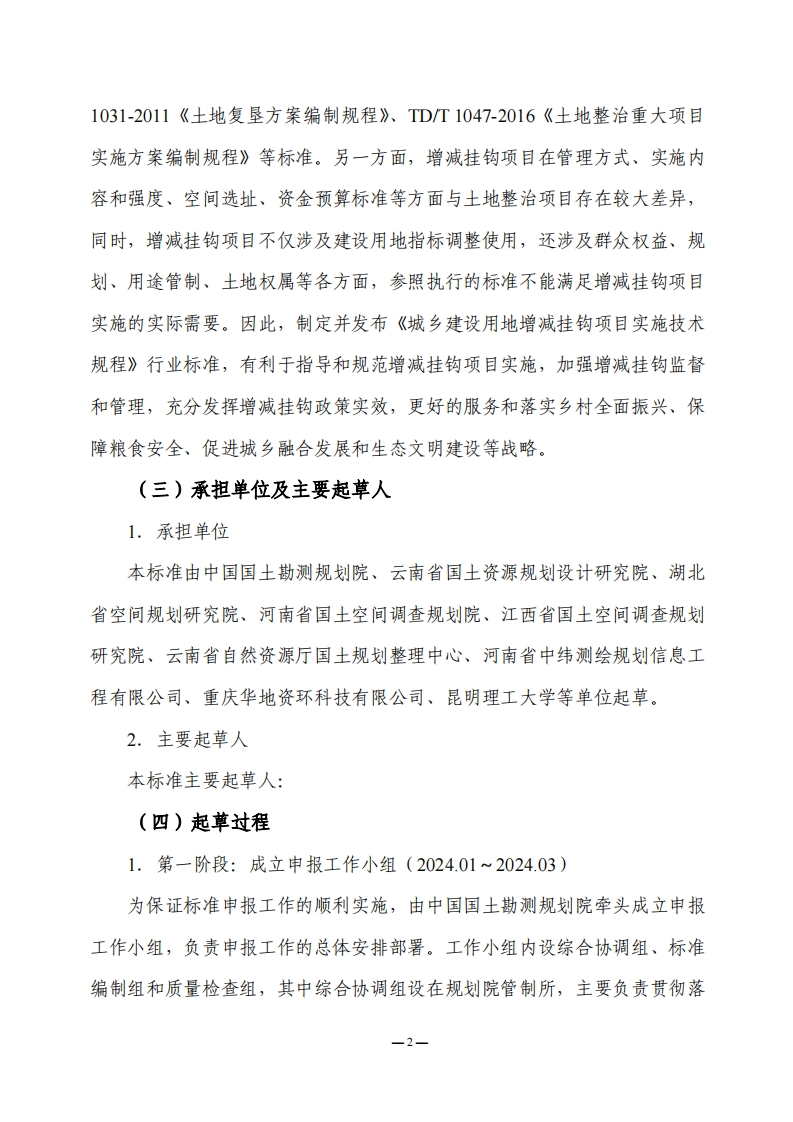 1031-2011《土地复垦方案编制规程》、TD/T 1047-2016《土地整治重大项目实施方案编制规程》等标准。另一方面，增减挂钩项目在管理方式、实施内容和强度、空间选址、资金预算标准等方面与土地整治项目存在较大差异，同时，增减挂钩项目不仅涉及建设用地指标调整使用，还涉及群众权益、规划、用途管制、土地权属等各方面，参照执行的标准不能满足增减挂钩项目实施的实际需要。因此，制定并发布《城乡建设用地增减挂钩项目实施技术规程》行业标准，有利于指导和规范增减挂钩项目实施，加强增减挂钩监督和管理，充分发挥增减挂钩政策实效，更好的服务和落实乡村全面振兴、保障粮食安全、促进城乡融合发展和生态文明建设等战略。

（三）承担单位及主要起草人

1. 承担单位

本标准由中国国土勘测规划院、云南省国土资源规划设计研究院、湖北省空间规划研究院、河南省国土空间调查规划院、江西省国土空间调查规划研究院、云南省自然资源厅国土规划整理中心、河南省中纬测绘规划信息工程有限公司、重庆华地资环科技有限公司、昆明理工大学等单位起草。

2. 主要起草人

本标准主要起草人：

（四）起草过程

1. 第一阶段：成立申报工作小组（2024.01～2024.03）

为保证标准申报工作的顺利实施，由中国国土勘测规划院牵头成立申报工作小组，负责申报工作的总体安排部署。工作小组内设综合协调组、标准编制组和质量检查组，其中综合协调组设在规划院管制所，主要负责贯彻落

—2—